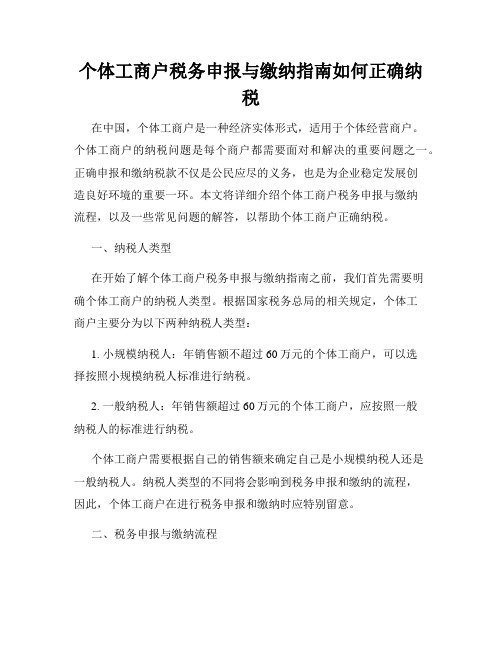 个体工商户税务申报与缴纳指南如何正确纳税

在中国，个体工商户是一种经济实体形式，适用于个体经营商户。个体工商户的纳税问题是每个商户都需要面对和解决的重要问题之一。正确申报和缴纳税款不仅是公民应尽的义务，也是为企业稳定发展创造良好环境的重要一环。本文将详细介绍个体工商户税务申报与缴纳流程，以及一些常见问题的解答，以帮助个体工商户正确纳税。

一、纳税人类型

在开始了解个体工商户税务申报与缴纳指南之前，我们首先需要明确个体工商户的纳税人类型。根据国家税务总局的相关规定，个体工商户主要分为以下两种纳税人类型：

1. 小规模纳税人：年销售额不超过 60 万元的个体工商户，可以选择按照小规模纳税人标准进行纳税。

2. 一般纳税人：年销售额超过 60 万元的个体工商户，应按照一般纳税人的标准进行纳税。

个体工商户需要根据自己的销售额来确定自己是小规模纳税人还是一般纳税人。纳税人类型的不同将会影响到税务申报和缴纳的流程，因此，个体工商户在进行税务申报和缴纳时应特别留意。

二、税务申报与缴纳流程